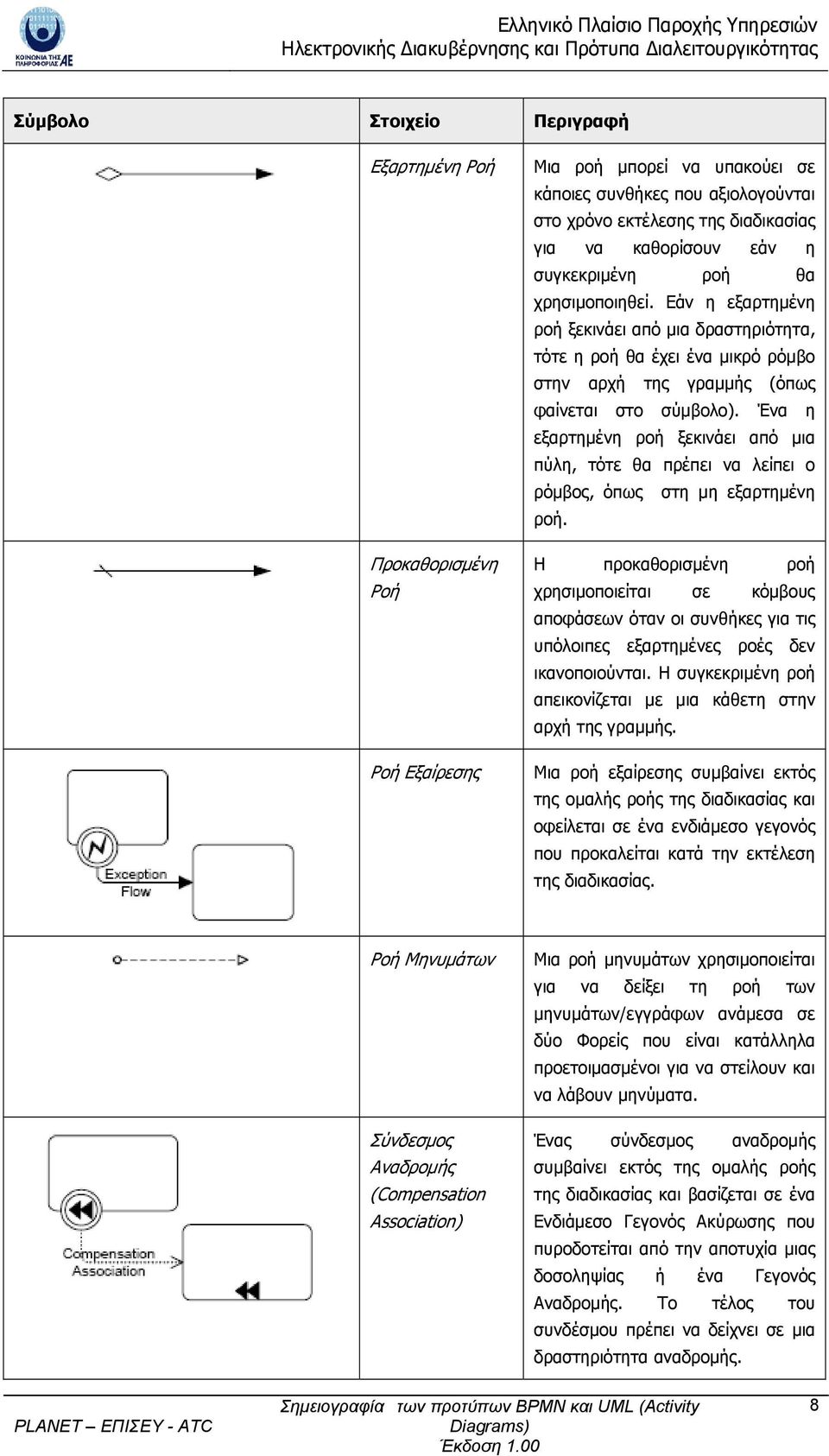 ΚΟΙΝΩΝΙΑ ΤΗΣ ΠΛΗΡΟΦΟΡΙΑΣ ΑΕ

Ελληνικό Πλαίσιο Παροχής Υπηρεσιών Ηλεκτρονικής Διακυβέρνησης και Πρότυπα Διαλειτουργικότητας

| Σύμβολο | Στοιχείο | Περιγραφή |
|---|---|---|
| | Εξαρτημένη Ροή | Μια ροή μπορεί να υπακούει σε κάποιες συνθήκες που αξιολογούνται στο χρόνο εκτέλεσης της διαδικασίας για να καθορίσουν εάν η συγκεκριμένη ροή θα χρησιμοποιηθεί. Εάν η εξαρτημένη ροή ξεκινάει από μια δραστηριότητα, τότε η ροή θα έχει ένα μικρό ρόμβο στην αρχή της γραμμής (όπως φαίνεται στο σύμβολο). Ένα η εξαρτημένη ροή ξεκινάει από μια πύλη, τότε θα πρέπει να λείπει ο ρόμβος, όπως στη μη εξαρτημένη ροή. |
| | Προκαθορισμένη Ροή | Η προκαθορισμένη ροή χρησιμοποιείται σε κόμβους αποφάσεων όταν οι συνθήκες για τις υπόλοιπες εξαρτημένες ροές δεν ικανοποιούνται. Η συγκεκριμένη ροή απεικονίζεται με μια κάθετη στην αρχή της γραμμής. |
| Exception Flow | Ροή Εξαίρεσης | Μια ροή εξαίρεσης συμβαίνει εκτός της ομαλής ροής της διαδικασίας και οφείλεται σε ένα ενδιάμεσο γεγονός που προκαλείται κατά την εκτέλεση της διαδικασίας. |
| | Ροή Μηνυμάτων | Μια ροή μηνυμάτων χρησιμοποιείται για να δείξει τη ροή των μηνυμάτων/εγγράφων ανάμεσα σε δύο Φορείς που είναι κατάλληλα προετοιμασμένοι για να στείλουν και να λάβουν μηνύματα. |
| Compensation Association | Σύνδεσμος Αναδρομής (Compensation Association) | Ένας σύνδεσμος αναδρομής συμβαίνει εκτός της ομαλής ροής της διαδικασίας και βασίζεται σε ένα Ενδιάμεσο Γεγονός Ακύρωσης που πυροδοτείται από την αποτυχία μιας δοσοληψίας ή ένα Γεγονός Αναδρομής. Το τέλος του συνδέσμου πρέπει να δείχνει σε μια δραστηριότητα αναδρομής. |

PLANET – ΕΠΙΣΕΥ - ATC

Σημειογραφία των προτύπων BPMN και UML (Activity Diagrams)
Έκδοση 1.00

8